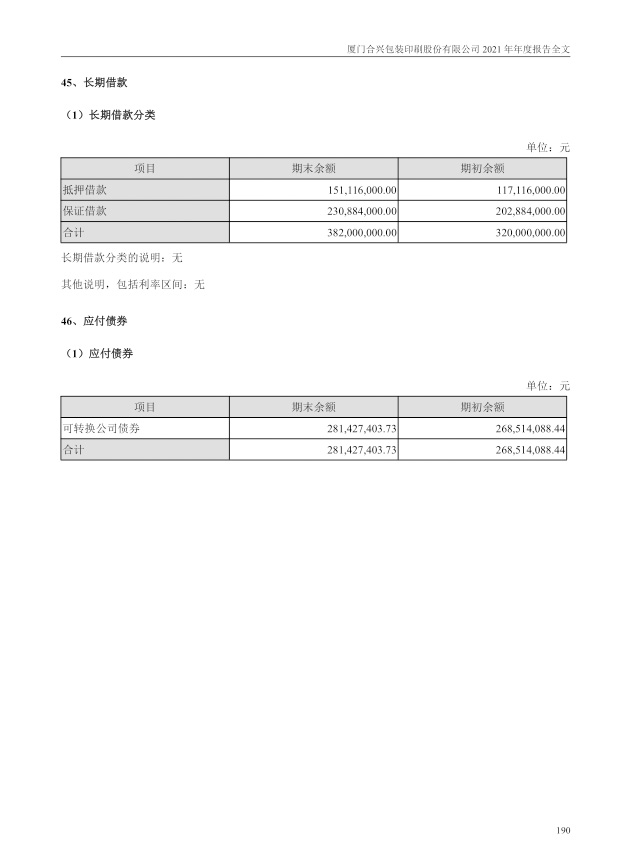 厦门合兴包装印刷股份有限公司 2021 年年度报告全文

45、长期借款

（1）长期借款分类

单位：元

| 项目 | 期末余额 | 期初余额 |
|---|---|---|
| 抵押借款 | 151,116,000.00 | 117,116,000.00 |
| 保证借款 | 230,884,000.00 | 202,884,000.00 |
| 合计 | 382,000,000.00 | 320,000,000.00 |

长期借款分类的说明：无

其他说明，包括利率区间：无

46、应付债券

（1）应付债券

单位：元

| 项目 | 期末余额 | 期初余额 |
|---|---|---|
| 可转换公司债券 | 281,427,403.73 | 268,514,088.44 |
| 合计 | 281,427,403.73 | 268,514,088.44 |

190